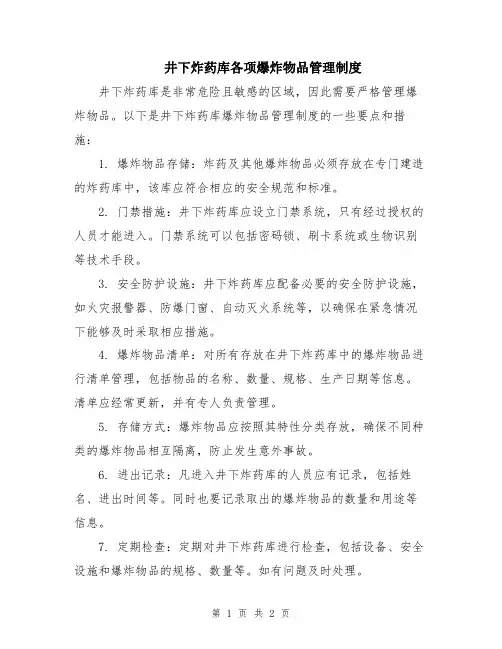 井下炸药库各项爆炸物品管理制度

井下炸药库是非常危险且敏感的区域，因此需要严格管理爆炸物品。以下是井下炸药库爆炸物品管理制度的一些要点和措施：

1. 爆炸物品存储：炸药及其他爆炸物品必须存放在专门建造的炸药库中，该库应符合相应的安全规范和标准。

2. 门禁措施：井下炸药库应设立门禁系统，只有经过授权的人员才能进入。门禁系统可以包括密码锁、刷卡系统或生物识别等技术手段。

3. 安全防护设施：井下炸药库应配备必要的安全防护设施，如火灾报警器、防爆门窗、自动灭火系统等，以确保在紧急情况下能够及时采取相应措施。

4. 爆炸物品清单：对所有存放在井下炸药库中的爆炸物品进行清单管理，包括物品的名称、数量、规格、生产日期等信息。清单应经常更新，并有专人负责管理。

5. 存储方式：爆炸物品应按照其特性分类存放，确保不同种类的爆炸物品相互隔离，防止发生意外事故。

6. 进出记录：凡进入井下炸药库的人员应有记录，包括姓名、进出时间等。同时也要记录取出的爆炸物品的数量和用途等信息。

7. 定期检查：定期对井下炸药库进行检查，包括设备、安全设施和爆炸物品的规格、数量等。如有问题及时处理。

第 1 页 共 2 页